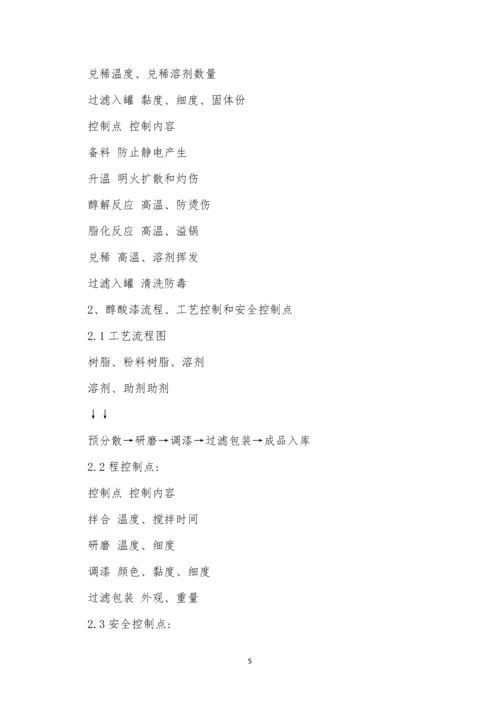 兑稀温度、兑稀溶剂数量

过滤入罐 黏度、细度、固体份

控制点 控制内容

备料 防止静电产生

升温 明火扩散和灼伤

醇解反应 高温、防烫伤

脂化反应 高温、溢锅

兑稀 高温、溶剂挥发

过滤入罐 清洗防毒

2、醇酸漆流程、工艺控制和安全控制点

2.1 工艺流程图

树脂、粉料树脂、溶剂

溶剂、助剂助剂

↓↓

预分散→研磨→调漆→过滤包装→成品入库

2.2 程控制点:

控制点 控制内容

拌合 温度、搅拌时间

研磨 温度、细度

调漆 颜色、黏度、细度

过滤包装 外观、重量

2.3 安全控制点:

5